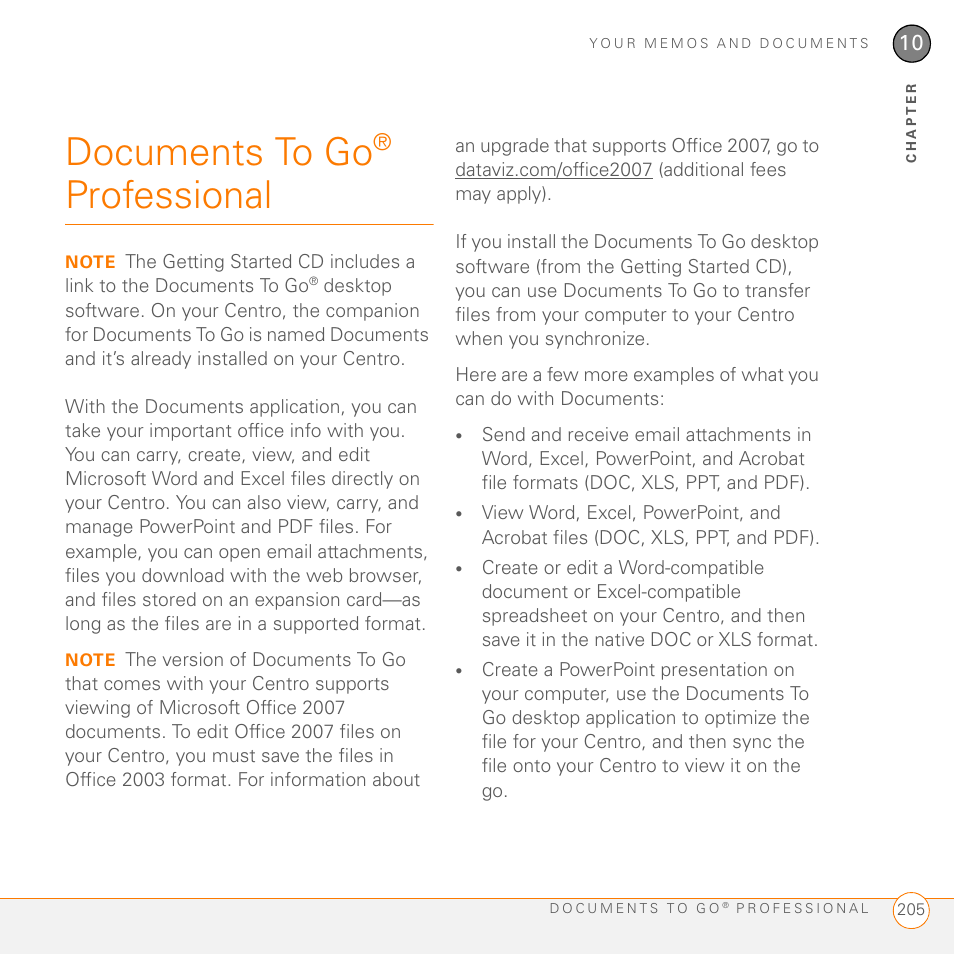 YOUR MEMOS AND DOCUMENTS

10

CHAPTER

Documents To Go® Professional

NOTE The Getting Started CD includes a link to the Documents To Go® desktop software. On your Centro, the companion for Documents To Go is named Documents and it's already installed on your Centro.

With the Documents application, you can take your important office info with you. You can carry, create, view, and edit Microsoft Word and Excel files directly on your Centro. You can also view, carry, and manage PowerPoint and PDF files. For example, you can open email attachments, files you download with the web browser, and files stored on an expansion card—as long as the files are in a supported format.

NOTE The version of Documents To Go that comes with your Centro supports viewing of Microsoft Office 2007 documents. To edit Office 2007 files on your Centro, you must save the files in Office 2003 format. For information about an upgrade that supports Office 2007, go to dataviz.com/office2007 (additional fees may apply).

If you install the Documents To Go desktop software (from the Getting Started CD), you can use Documents To Go to transfer files from your computer to your Centro when you synchronize.

Here are a few more examples of what you can do with Documents:

• Send and receive email attachments in Word, Excel, PowerPoint, and Acrobat file formats (DOC, XLS, PPT, and PDF).
• View Word, Excel, PowerPoint, and Acrobat files (DOC, XLS, PPT, and PDF).
• Create or edit a Word-compatible document or Excel-compatible spreadsheet on your Centro, and then save it in the native DOC or XLS format.
• Create a PowerPoint presentation on your computer, use the Documents To Go desktop application to optimize the file for your Centro, and then sync the file onto your Centro to view it on the go.

DOCUMENTS TO GO® PROFESSIONAL

205